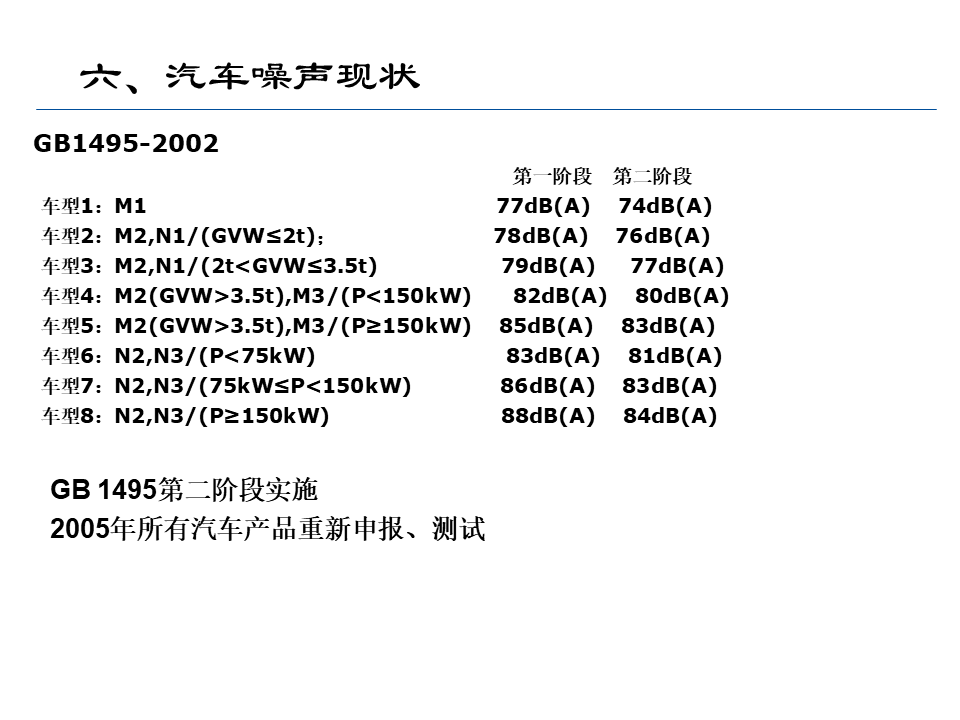 六、汽车噪声现状

GB1495-2002

第一阶段 第二阶段

车型1：M1 77dB(A) 74dB(A)

车型2：M2,N1/(GVW≤2t)； 78dB(A) 76dB(A)

车型3：M2,N1/(2t<GVW≤3.5t) 79dB(A) 77dB(A)

车型4：M2(GVW>3.5t),M3/(P<150kW) 82dB(A) 80dB(A)

车型5：M2(GVW>3.5t),M3/(P≥150kW) 85dB(A) 83dB(A)

车型6：N2,N3/(P<75kW) 83dB(A) 81dB(A)

车型7：N2,N3/(75kW≤P<150kW) 86dB(A) 83dB(A)

车型8：N2,N3/(P≥150kW) 88dB(A) 84dB(A)

GB 1495第二阶段实施
2005年所有汽车产品重新申报、测试